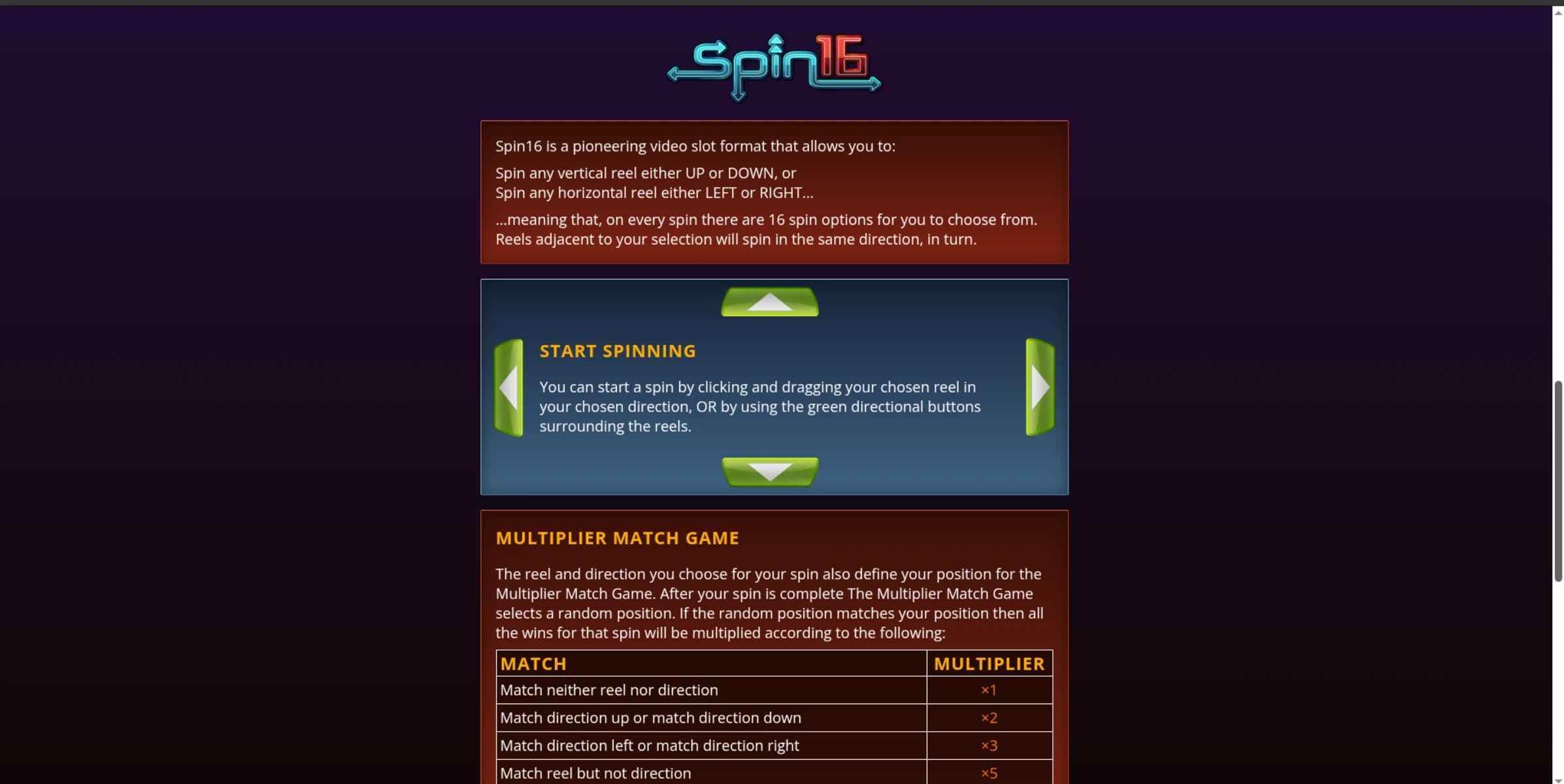 Spin16

Spin16 is a pioneering video slot format that allows you to:

Spin any vertical reel either UP or DOWN, or
Spin any horizontal reel either LEFT or RIGHT...

...meaning that, on every spin there are 16 spin options for you to choose from. Reels adjacent to your selection will spin in the same direction, in turn.

START SPINNING

You can start a spin by clicking and dragging your chosen reel in your chosen direction, OR by using the green directional buttons surrounding the reels.

MULTIPLIER MATCH GAME

The reel and direction you choose for your spin also define your position for the Multiplier Match Game. After your spin is complete The Multiplier Match Game selects a random position. If the random position matches your position then all the wins for that spin will be multiplied according to the following:

| MATCH | MULTIPLIER |
|---|---|
| Match neither reel nor direction | ×1 |
| Match direction up or match direction down | ×2 |
| Match direction left or match direction right | ×3 |
| Match reel but not direction | ×5 |